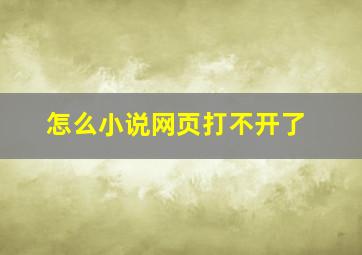 怎么小说网页打不开了